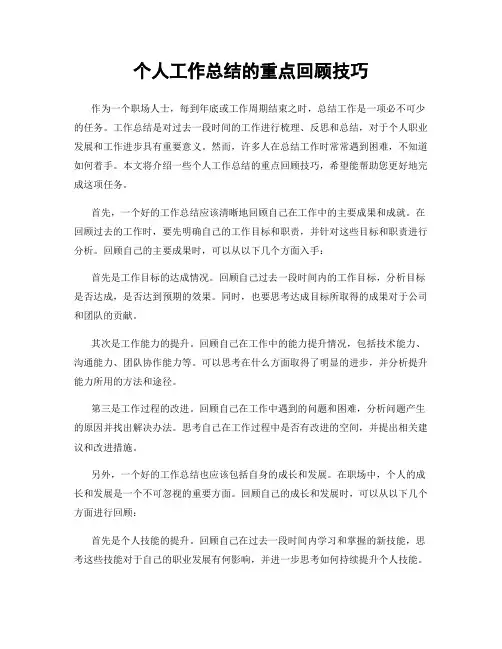 个人工作总结的重点回顾技巧

作为一个职场人士，每到年底或工作周期结束之时，总结工作是一项必不可少的任务。工作总结是对过去一段时间的工作进行梳理、反思和总结，对于个人职业发展和工作进步具有重要意义。然而，许多人在总结工作时常常遇到困难，不知道如何着手。本文将介绍一些个人工作总结的重点回顾技巧，希望能帮助您更好地完成这项任务。

首先，一个好的工作总结应该清晰地回顾自己在工作中的主要成果和成就。在回顾过去的工作时，要先明确自己的工作目标和职责，并针对这些目标和职责进行分析。回顾自己的主要成果时，可以从以下几个方面入手：

首先是工作目标的达成情况。回顾自己过去一段时间内的工作目标，分析目标是否达成，是否达到预期的效果。同时，也要思考达成目标所取得的成果对于公司和团队的贡献。

其次是工作能力的提升。回顾自己在工作中的能力提升情况，包括技术能力、沟通能力、团队协作能力等。可以思考在什么方面取得了明显的进步，并分析提升能力所用的方法和途径。

第三是工作过程的改进。回顾自己在工作中遇到的问题和困难，分析问题产生的原因并找出解决办法。思考自己在工作过程中是否有改进的空间，并提出相关建议和改进措施。

另外，一个好的工作总结也应该包括自身的成长和发展。在职场中，个人的成长和发展是一个不可忽视的重要方面。回顾自己的成长和发展时，可以从以下几个方面进行回顾：

首先是个人技能的提升。回顾自己在过去一段时间内学习和掌握的新技能，思考这些技能对于自己的职业发展有何影响，并进一步思考如何持续提升个人技能。